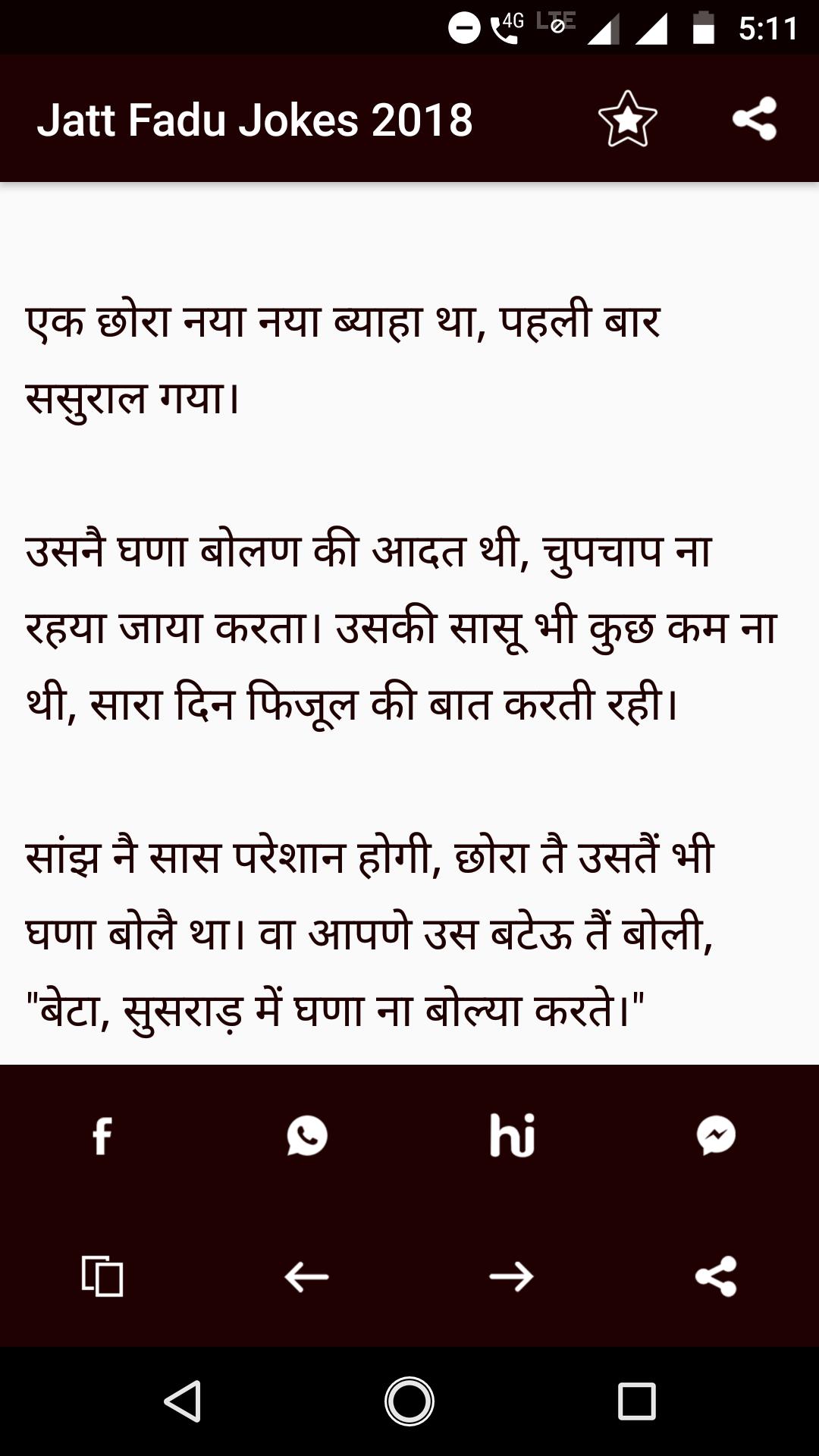 4G LTE 5:11

Jatt Fadu Jokes 2018

एक छोरा नया नया ब्याहा था, पहली बार ससुराल गया।

उसनै घणा बोलण की आदत थी, चुपचाप ना रहया जाया करता। उसकी सासू भी कुछ कम ना थी, सारा दिन फिजूल की बात करती रही।

सांझ नै सास परेशान होगी, छोरा तै उसतैं भी घणा बोलै था। वा आपणे उस बटेऊ तैं बोली, "बेटा, सुसराड़ में घणा ना बोल्या करते।"

hi